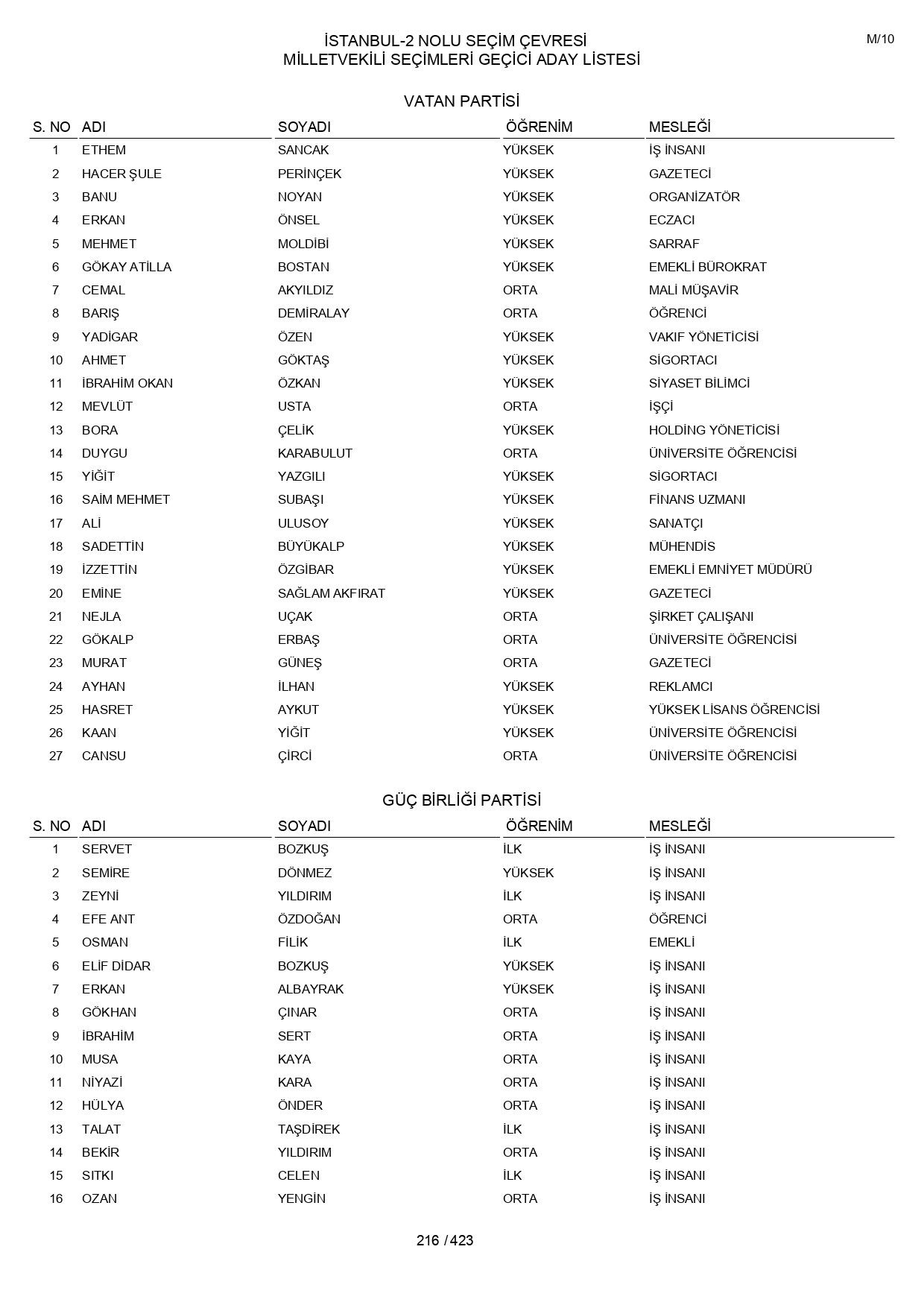 M/10

İSTANBUL-2 NOLU SEÇİM ÇEVRESİ
MİLLETVEKİLİ SEÇİMLERİ GEÇİCİ ADAY LİSTESİ

VATAN PARTİSİ

| S. NO | ADI | SOYADI | ÖĞRENİM | MESLEĞİ |
|---|---|---|---|---|
| 1 | ETHEM | SANCAK | YÜKSEK | İŞ İNSANI |
| 2 | HACER ŞULE | PERİNÇEK | YÜKSEK | GAZETECİ |
| 3 | BANU | NOYAN | YÜKSEK | ORGANİZATÖR |
| 4 | ERKAN | ÖNSEL | YÜKSEK | ECZACI |
| 5 | MEHMET | MOLDİBİ | YÜKSEK | SARRAF |
| 6 | GÖKAY ATİLLA | BOSTAN | YÜKSEK | EMEKLİ BÜROKRAT |
| 7 | CEMAL | AKYILDIZ | ORTA | MALİ MÜŞAVİR |
| 8 | BARIŞ | DEMİRALAY | ORTA | ÖĞRENCİ |
| 9 | YADİGAR | ÖZEN | YÜKSEK | VAKIF YÖNETİCİSİ |
| 10 | AHMET | GÖKTAŞ | YÜKSEK | SİGORTACI |
| 11 | İBRAHİM OKAN | ÖZKAN | YÜKSEK | SİYASET BİLİMCİ |
| 12 | MEVLÜT | USTA | ORTA | İŞÇİ |
| 13 | BORA | ÇELİK | YÜKSEK | HOLDİNG YÖNETİCİSİ |
| 14 | DUYGU | KARABULUT | ORTA | ÜNİVERSİTE ÖĞRENCİSİ |
| 15 | YİĞİT | YAZGILI | YÜKSEK | SİGORTACI |
| 16 | SAİM MEHMET | SUBAŞI | YÜKSEK | FİNANS UZMANI |
| 17 | ALİ | ULUSOY | YÜKSEK | SANATÇI |
| 18 | SADETTİN | BÜYÜKALP | YÜKSEK | MÜHENDİS |
| 19 | İZZETTİN | ÖZGİBAR | YÜKSEK | EMEKLİ EMNİYET MÜDÜRÜ |
| 20 | EMİNE | SAĞLAM AKFIRAT | YÜKSEK | GAZETECİ |
| 21 | NEJLA | UÇAK | ORTA | ŞİRKET ÇALIŞANI |
| 22 | GÖKALP | ERBAŞ | ORTA | ÜNİVERSİTE ÖĞRENCİSİ |
| 23 | MURAT | GÜNEŞ | ORTA | GAZETECİ |
| 24 | AYHAN | İLHAN | YÜKSEK | REKLAMCI |
| 25 | HASRET | AYKUT | YÜKSEK | YÜKSEK LİSANS ÖĞRENCİSİ |
| 26 | KAAN | YİĞİT | YÜKSEK | ÜNİVERSİTE ÖĞRENCİSİ |
| 27 | CANSU | ÇİRCİ | ORTA | ÜNİVERSİTE ÖĞRENCİSİ |

GÜÇ BİRLİĞİ PARTİSİ

| S. NO | ADI | SOYADI | ÖĞRENİM | MESLEĞİ |
|---|---|---|---|---|
| 1 | SERVET | BOZKUŞ | İLK | İŞ İNSANI |
| 2 | SEMİRE | DÖNMEZ | YÜKSEK | İŞ İNSANI |
| 3 | ZEYNİ | YILDIRIM | İLK | İŞ İNSANI |
| 4 | EFE ANT | ÖZDOĞAN | ORTA | ÖĞRENCİ |
| 5 | OSMAN | FİLİK | İLK | EMEKLİ |
| 6 | ELİF DİDAR | BOZKUŞ | YÜKSEK | İŞ İNSANI |
| 7 | ERKAN | ALBAYRAK | YÜKSEK | İŞ İNSANI |
| 8 | GÖKHAN | ÇINAR | ORTA | İŞ İNSANI |
| 9 | İBRAHİM | SERT | ORTA | İŞ İNSANI |
| 10 | MUSA | KAYA | ORTA | İŞ İNSANI |
| 11 | NİYAZİ | KARA | ORTA | İŞ İNSANI |
| 12 | HÜLYA | ÖNDER | ORTA | İŞ İNSANI |
| 13 | TALAT | TAŞDİREK | İLK | İŞ İNSANI |
| 14 | BEKİR | YILDIRIM | ORTA | İŞ İNSANI |
| 15 | SITKI | CELEN | İLK | İŞ İNSANI |
| 16 | OZAN | YENGİN | ORTA | İŞ İNSANI |

216 / 423